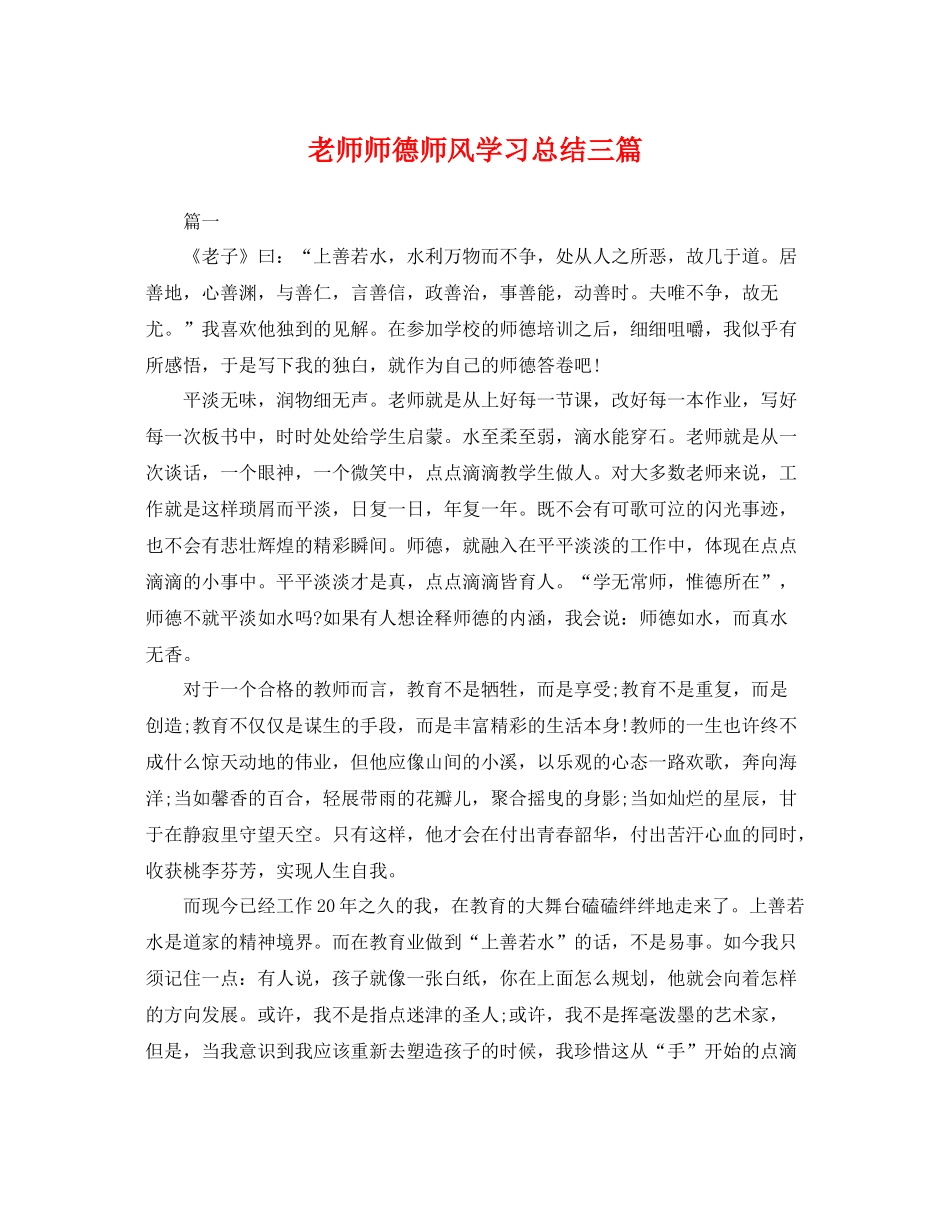 老师师德师风学习总结三篇

篇一

《老子》曰：“上善若水，水利万物而不争，处从人之所恶，故几于道。居善地，心善渊，与善仁，言善信，政善治，事善能，动善时。夫唯不争，故无尤。”我喜欢他独到的见解。在参加学校的师德培训之后，细细咀嚼，我似乎有所感悟，于是写下我的独白，就作为自己的师德答卷吧！

平淡无味，润物细无声。老师就是从上好每一节课，改好每一本作业，写好每一次板书中，时时处处给学生启蒙。水至柔至弱，滴水能穿石。老师就是从一次谈话，一个眼神，一个微笑中，点点滴滴教学生做人。对大多数老师来说，工作就是这样琐屑而平淡，日复一日，年复一年。既不会有可歌可泣的闪光事迹，也不会有悲壮辉煌的精彩瞬间。师德，就融入在平平淡淡的工作中，体现在点点滴滴的小事中。平平淡淡才是真，点点滴滴皆育人。“学无常师，惟德所在”，师德不就平淡如水吗?如果有人想诠释师德的内涵，我会说：师德如水，而真水无香。

对于一个合格的教师而言，教育不是牺牲，而是享受;教育不是重复，而是创造;教育不仅仅是谋生的手段，而是丰富精彩的生活本身!教师的一生也许终不成什么惊天动地的伟业，但他应像山间的小溪，以乐观的心态一路欢歌，奔向海洋;当如馨香的百合，轻展带雨的花瓣儿，聚合摇曳的身影;当如灿烂的星辰，甘于在静寂里守望天空。只有这样，他才会在付出青春韶华，付出苦汗心血的同时，收获桃李芬芳，实现人生自我。

而现今已经工作20年之久的我，在教育的大舞台磕磕绊绊地走来了。上善若水是道家的精神境界。而在教育业做到“上善若水”的话，不是易事。如今我只须记住一点：有人说，孩子就像一张白纸，你在上面怎么规划，他就会向着怎样的方向发展。或许，我不是指点迷津的圣人;或许，我不是挥毫泼墨的艺术家，但是，当我意识到我应该重新去塑造孩子的时候，我珍惜这从“手”开始的点滴